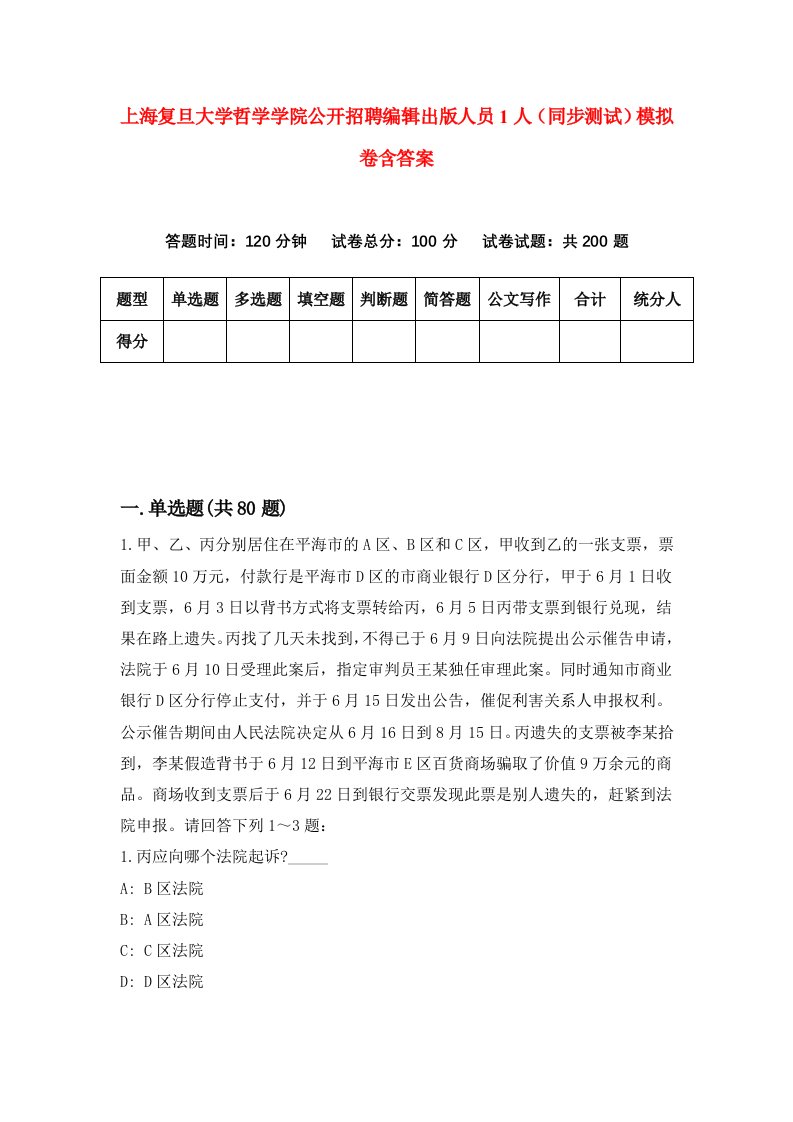 上海复旦大学哲学学院公开招聘编辑出版人员1人（同步测试）模拟卷含答案

答题时间：120分钟　试卷总分：100分　试卷试题：共200题

| 题型 | 单选题 | 多选题 | 填空题 | 判断题 | 简答题 | 公文写作 | 合计 | 统分人 |
|---|---|---|---|---|---|---|---|---|
| 得分 | | | | | | | | |

一.单选题(共80题)

1.甲、乙、丙分别居住在平海市的A区、B区和C区，甲收到乙的一张支票，票面金额10万元，付款行是平海市D区的市商业银行D区分行，甲于6月1日收到支票，6月3日以背书方式将支票转给丙，6月5日丙带支票到银行兑现，结果在路上遗失。丙找了几天未找到，不得已于6月9日向法院提出公示催告申请，法院于6月10日受理此案后，指定审判员王某独任审理此案。同时通知市商业银行D区分行停止支付，并于6月15日发出公告，催促利害关系人申报权利。公示催告期间由人民法院决定从6月16日到8月15日。丙遗失的支票被李某拾到，李某假造背书于6月12日到平海市E区百货商场骗取了价值9万余元的商品。商场收到支票后于6月22日到银行交票发现此票是别人遗失的，赶紧到法院申报。请回答下列1～3题：

1.丙应向哪个法院起诉?_____

A: B区法院

B: A区法院

C: C区法院

D: D区法院